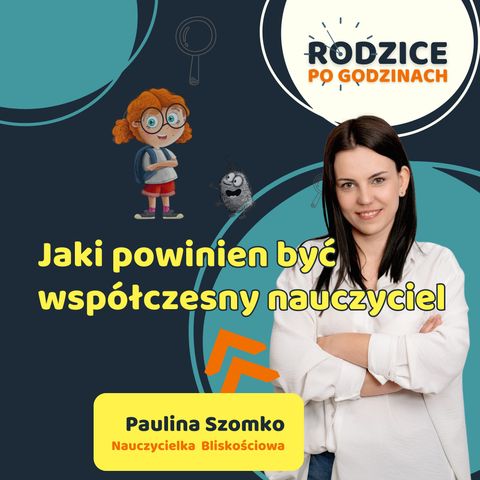 RODZICE
PO GODZINACH

Jaki powinien być współczesny nauczyciel

Paulina Szomko
Nauczycielka Bliskościowa